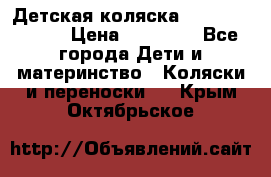 Детская коляска Цена Все города Дети и материнство Коляски и переноски Крым Октябрьское

http://Объявлений.сайт